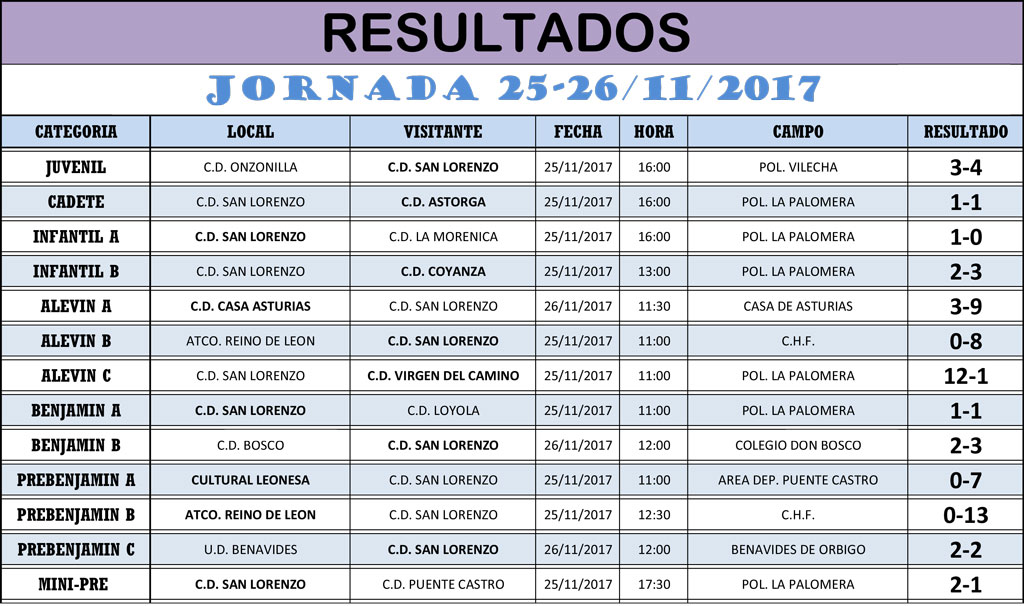 RESULTADOS

JORNADA 25-26/11/2017

| CATEGORIA | LOCAL | VISITANTE | FECHA | HORA | CAMPO | RESULTADO |
|---|---|---|---|---|---|---|
| JUVENIL | C.D. ONZONILLA | C.D. SAN LORENZO | 25/11/2017 | 16:00 | POL. VILECHA | 3-4 |
| CADETE | C.D. SAN LORENZO | C.D. ASTORGA | 25/11/2017 | 16:00 | POL. LA PALOMERA | 1-1 |
| INFANTIL A | C.D. SAN LORENZO | C.D. LA MORENICA | 25/11/2017 | 16:00 | POL. LA PALOMERA | 1-0 |
| INFANTIL B | C.D. SAN LORENZO | C.D. COYANZA | 25/11/2017 | 13:00 | POL. LA PALOMERA | 2-3 |
| ALEVIN A | C.D. CASA ASTURIAS | C.D. SAN LORENZO | 26/11/2017 | 11:30 | CASA DE ASTURIAS | 3-9 |
| ALEVIN B | ATCO. REINO DE LEON | C.D. SAN LORENZO | 25/11/2017 | 11:00 | C.H.F. | 0-8 |
| ALEVIN C | C.D. SAN LORENZO | C.D. VIRGEN DEL CAMINO | 25/11/2017 | 11:00 | POL. LA PALOMERA | 12-1 |
| BENJAMIN A | C.D. SAN LORENZO | C.D. LOYOLA | 25/11/2017 | 11:00 | POL. LA PALOMERA | 1-1 |
| BENJAMIN B | C.D. BOSCO | C.D. SAN LORENZO | 26/11/2017 | 12:00 | COLEGIO DON BOSCO | 2-3 |
| PREBENJAMIN A | CULTURAL LEONESA | C.D. SAN LORENZO | 25/11/2017 | 11:00 | AREA DEP. PUENTE CASTRO | 0-7 |
| PREBENJAMIN B | ATCO. REINO DE LEON | C.D. SAN LORENZO | 25/11/2017 | 12:30 | C.H.F. | 0-13 |
| PREBENJAMIN C | U.D. BENAVIDES | C.D. SAN LORENZO | 26/11/2017 | 12:00 | BENAVIDES DE ORBIGO | 2-2 |
| MINI-PRE | C.D. SAN LORENZO | C.D. PUENTE CASTRO | 25/11/2017 | 17:30 | POL. LA PALOMERA | 2-1 |